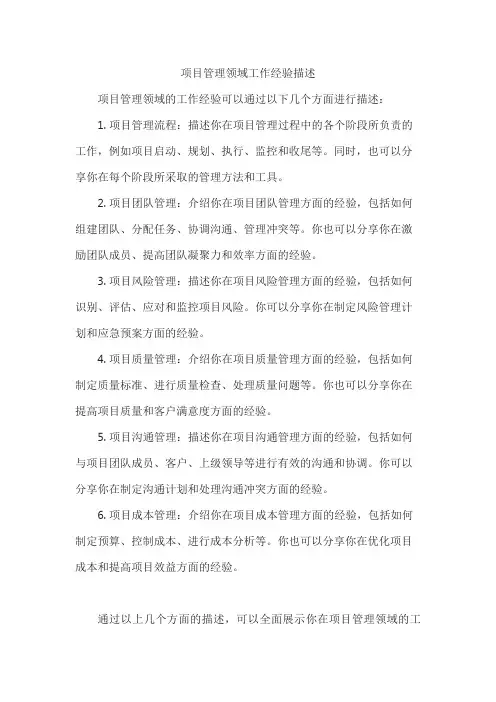 项目管理领域工作经验描述

项目管理领域的工作经验可以通过以下几个方面进行描述：

1. 项目管理流程：描述你在项目管理过程中的各个阶段所负责的工作，例如项目启动、规划、执行、监控和收尾等。同时，也可以分享你在每个阶段所采取的管理方法和工具。

2. 项目团队管理：介绍你在项目团队管理方面的经验，包括如何组建团队、分配任务、协调沟通、管理冲突等。你也可以分享你在激励团队成员、提高团队凝聚力和效率方面的经验。

3. 项目风险管理：描述你在项目风险管理方面的经验，包括如何识别、评估、应对和监控项目风险。你可以分享你在制定风险管理计划和应急预案方面的经验。

4. 项目质量管理：介绍你在项目质量管理方面的经验，包括如何制定质量标准、进行质量检查、处理质量问题等。你也可以分享你在提高项目质量和客户满意度方面的经验。

5. 项目沟通管理：描述你在项目沟通管理方面的经验，包括如何与项目团队成员、客户、上级领导等进行有效的沟通和协调。你可以分享你在制定沟通计划和处理沟通冲突方面的经验。

6. 项目成本管理：介绍你在项目成本管理方面的经验，包括如何制定预算、控制成本、进行成本分析等。你也可以分享你在优化项目成本和提高项目效益方面的经验。

通过以上几个方面的描述，可以全面展示你在项目管理领域的工